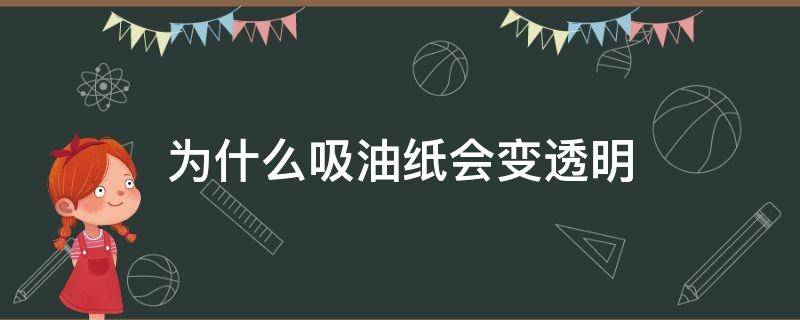 为什么吸油纸会变透明